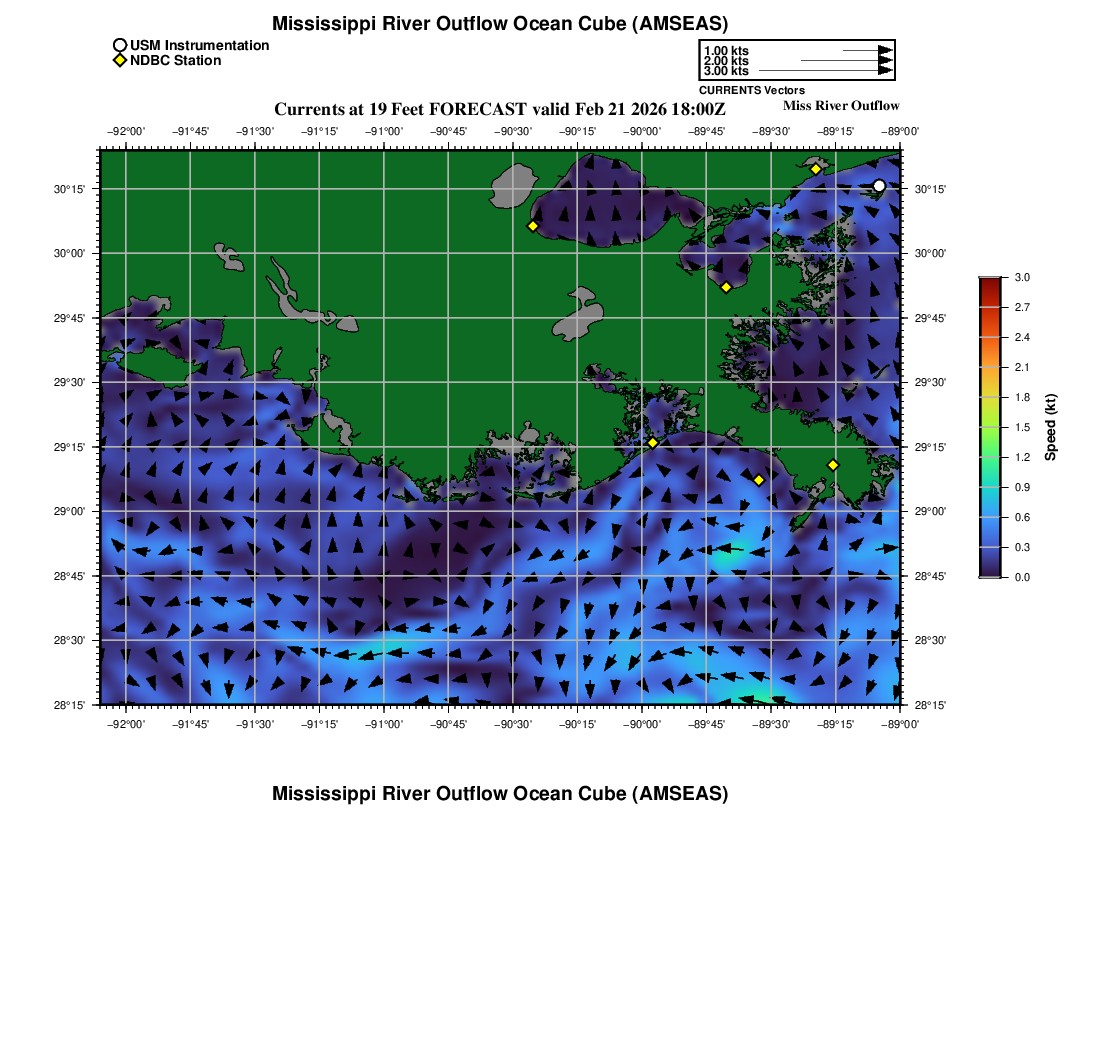 Mississippi River Outflow Ocean Cube (AMSEAS)

USM Instrumentation
NDBC Station

1.00 kts
2.00 kts
3.00 kts
CURRENTS Vectors

Currents at 19 Feet FORECAST valid Feb 21 2026 18:00Z

Miss River Outflow

−92°00' −91°45' −91°30' −91°15' −91°00' −90°45' −90°30' −90°15' −90°00' −89°45' −89°30' −89°15' −89°00'

30°15' 30°00' 29°45' 29°30' 29°15' 29°00' 28°45' 28°30' 28°15'

30°15' 30°00' 29°45' 29°30' 29°15' 29°00' 28°45' 28°30' 28°15'

−92°00' −91°45' −91°30' −91°15' −91°00' −90°45' −90°30' −90°15' −90°00' −89°45' −89°30' −89°15' −89°00'

3.0
2.7
2.4
2.1
1.8
1.5
1.2
0.9
0.6
0.3
0.0
Speed (kt)

Mississippi River Outflow Ocean Cube (AMSEAS)